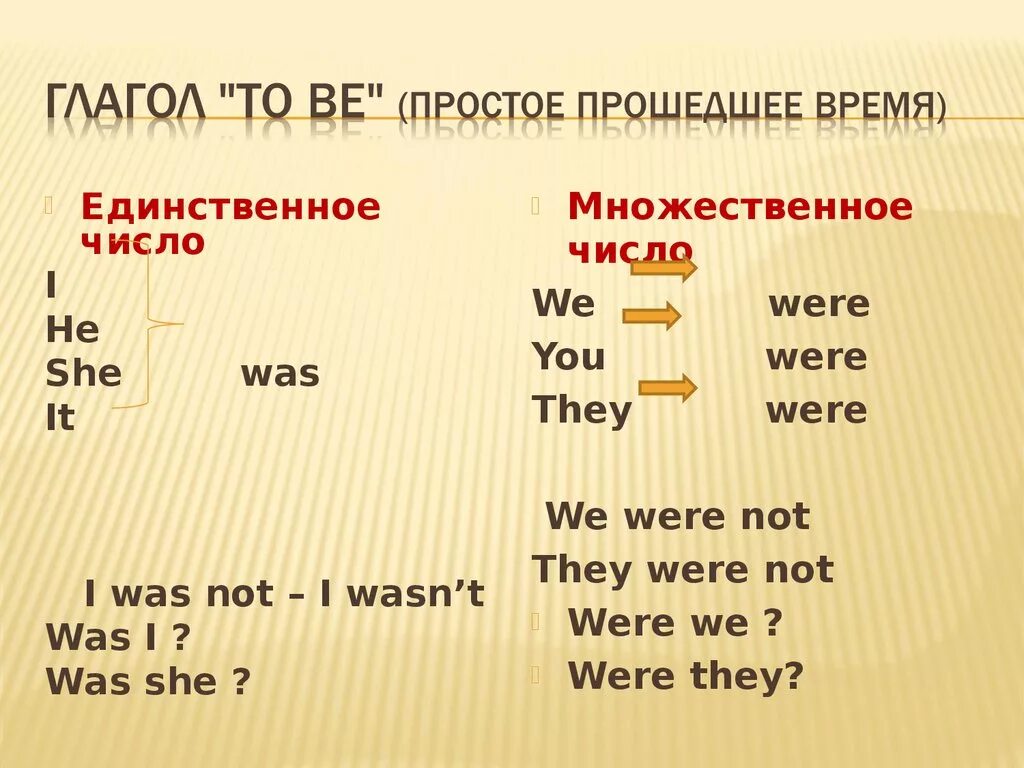 ГЛАГОЛ "TO BE" (ПРОСТОЕ ПРОШЕДШЕЕ ВРЕМЯ)

Единственное число
I
He
She was
It

I was not – I wasn’t
Was I ?
Was she ?

Множественное число
We were
You were
They were

We were not
They were not
Were we ?
Were they?